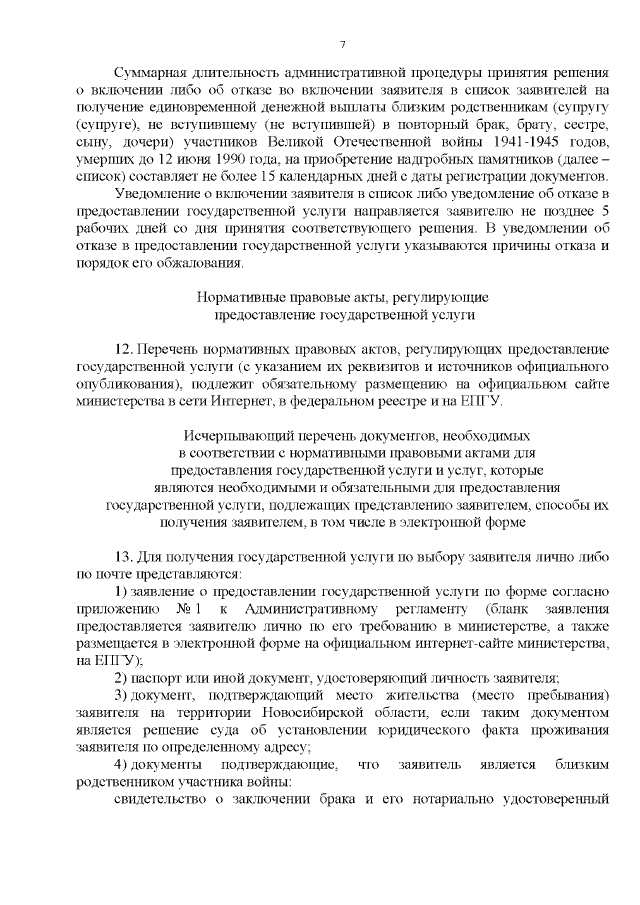 7

Суммарная длительность административной процедуры принятия решения о включении либо об отказе во включении заявителя в список заявителей на получение единовременной денежной выплаты близким родственникам (супругу (супруге), не вступившему (не вступившей) в повторный брак, брату, сестре, сыну, дочери) участников Великой Отечественной войны 1941-1945 годов, умерших до 12 июня 1990 года, на приобретение надгробных памятников (далее – список) составляет не более 15 календарных дней с даты регистрации документов.

Уведомление о включении заявителя в список либо уведомление об отказе в предоставлении государственной услуги направляется заявителю не позднее 5 рабочих дней со дня принятия соответствующего решения. В уведомлении об отказе в предоставлении государственной услуги указываются причины отказа и порядок его обжалования.

Нормативные правовые акты, регулирующие предоставление государственной услуги

12. Перечень нормативных правовых актов, регулирующих предоставление государственной услуги (с указанием их реквизитов и источников официального опубликования), подлежит обязательному размещению на официальном сайте министерства в сети Интернет, в федеральном реестре и на ЕПГУ.

Исчерпывающий перечень документов, необходимых в соответствии с нормативными правовыми актами для предоставления государственной услуги и услуг, которые являются необходимыми и обязательными для предоставления государственной услуги, подлежащих представлению заявителем, способы их получения заявителем, в том числе в электронной форме

13. Для получения государственной услуги по выбору заявителя лично либо по почте представляются:

1) заявление о предоставлении государственной услуги по форме согласно приложению № 1 к Административному регламенту (бланк заявления предоставляется заявителю лично по его требованию в министерстве, а также размещается в электронной форме на официальном интернет-сайте министерства, на ЕПГУ);

2) паспорт или иной документ, удостоверяющий личность заявителя;

3) документ, подтверждающий место жительства (место пребывания) заявителя на территории Новосибирской области, если таким документом является решение суда об установлении юридического факта проживания заявителя по определенному адресу;

4) документы подтверждающие, что заявитель является близким родственником участника войны:

свидетельство о заключении брака и его нотариально удостоверенный